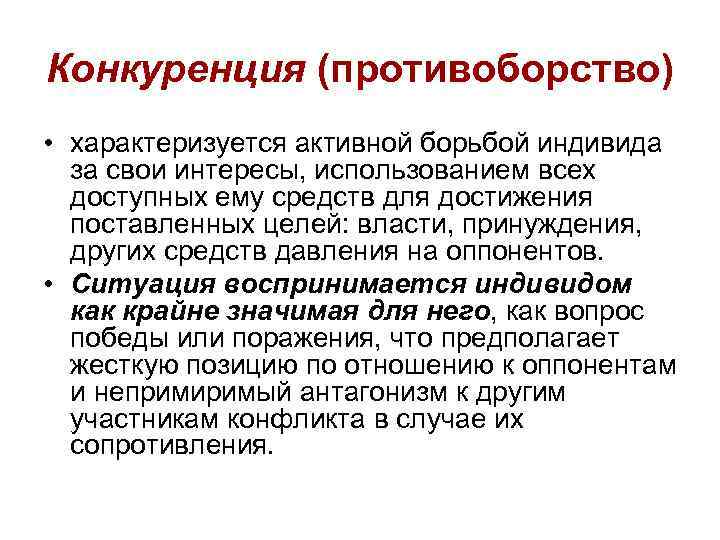 Конкуренция (противоборство)

• характеризуется активной борьбой индивида за свои интересы, использованием всех доступных ему средств для достижения поставленных целей: власти, принуждения, других средств давления на оппонентов.

• Ситуация воспринимается индивидом как крайне значимая для него, как вопрос победы или поражения, что предполагает жесткую позицию по отношению к оппонентам и непримиримый антагонизм к другим участникам конфликта в случае их сопротивления.